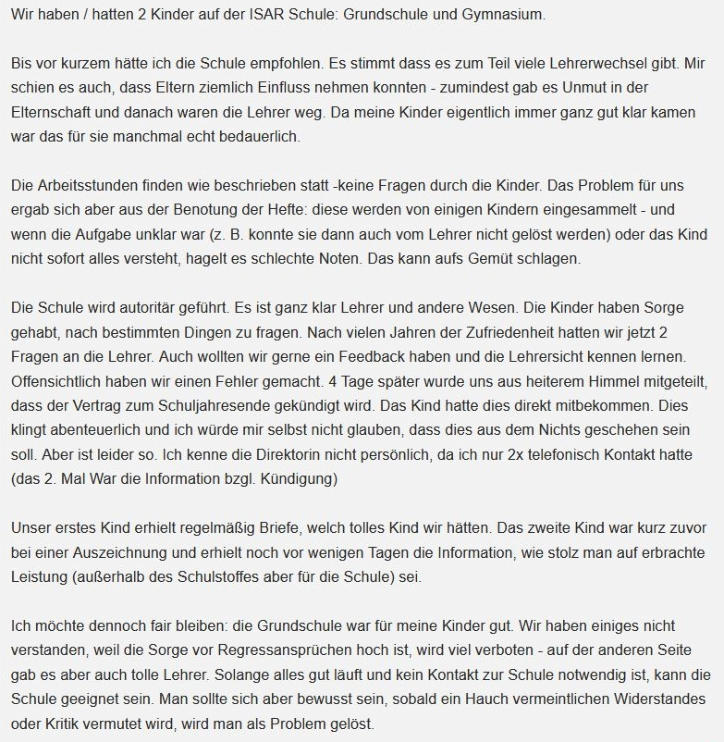 Wir haben / hatten 2 Kinder auf der ISAR Schule: Grundschule und Gymnasium.

Bis vor kurzem hätte ich die Schule empfohlen. Es stimmt dass es zum Teil viele Lehrerwechsel gibt. Mir schien es auch, dass Eltern ziemlich Einfluss nehmen konnten - zumindest gab es Unmut in der Elternschaft und danach waren die Lehrer weg. Da meine Kinder eigentlich immer ganz gut klar kamen war das für sie manchmal echt bedauerlich.

Die Arbeitsstunden finden wie beschrieben statt -keine Fragen durch die Kinder. Das Problem für uns ergab sich aber aus der Benotung der Hefte: diese werden von einigen Kindern eingesammelt - und wenn die Aufgabe unklar war (z. B. konnte sie dann auch vom Lehrer nicht gelöst werden) oder das Kind nicht sofort alles versteht, hagelt es schlechte Noten. Das kann aufs Gemüt schlagen.

Die Schule wird autoritär geführt. Es ist ganz klar Lehrer und andere Wesen. Die Kinder haben Sorge gehabt, nach bestimmten Dingen zu fragen. Nach vielen Jahren der Zufriedenheit hatten wir jetzt 2 Fragen an die Lehrer. Auch wollten wir gerne ein Feedback haben und die Lehrersicht kennen lernen. Offensichtlich haben wir einen Fehler gemacht. 4 Tage später wurde uns aus heiterem Himmel mitgeteilt, dass der Vertrag zum Schuljahresende gekündigt wird. Das Kind hatte dies direkt mitbekommen. Dies klingt abenteuerlich und ich würde mir selbst nicht glauben, dass dies aus dem Nichts geschehen sein soll. Aber ist leider so. Ich kenne die Direktorin nicht persönlich, da ich nur 2x telefonisch Kontakt hatte (das 2. Mal War die Information bzgl. Kündigung)

Unser erstes Kind erhielt regelmäßig Briefe, welch tolles Kind wir hätten. Das zweite Kind war kurz zuvor bei einer Auszeichnung und erhielt noch vor wenigen Tagen die Information, wie stolz man auf erbrachte Leistung (außerhalb des Schulstoffes aber für die Schule) sei.

Ich möchte dennoch fair bleiben: die Grundschule war für meine Kinder gut. Wir haben einiges nicht verstanden, weil die Sorge vor Regressansprüchen hoch ist, wird viel verboten - auf der anderen Seite gab es aber auch tolle Lehrer. Solange alles gut läuft und kein Kontakt zur Schule notwendig ist, kann die Schule geeignet sein. Man sollte sich aber bewusst sein, sobald ein Hauch vermeintlichen Widerstandes oder Kritik vermutet wird, wird man als Problem gelöst.